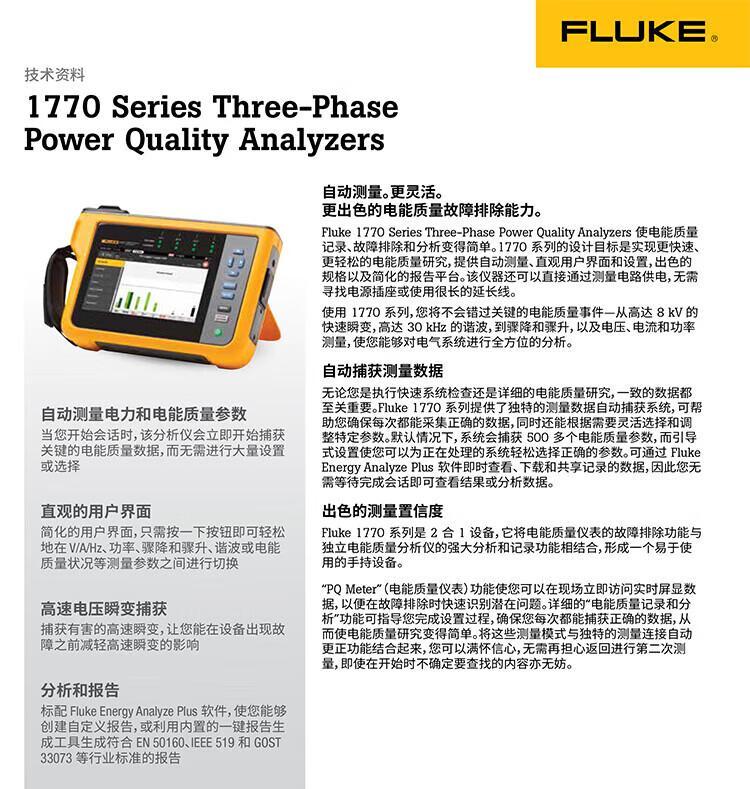 FLUKE®

技术资料

1770 Series Three-Phase Power Quality Analyzers

自动测量电力和电能质量参数
当您开始会话时，该分析仪会立即开始捕获关键的电能质量数据，而无需进行大量设置或选择

直观的用户界面
简化的用户界面，只需按一下按钮即可轻松地在 V/A/Hz、功率、骤降和骤升、谐波或电能质量状况等测量参数之间进行切换

高速电压瞬变捕获
捕获有害的高速瞬变，让您能在设备出现故障之前减轻高速瞬变的影响

分析和报告
标配 Fluke Energy Analyze Plus 软件，使您能够创建自定义报告，或利用内置的一键报告生成工具生成符合 EN 50160、IEEE 519 和 GOST 33073 等行业标准的报告

自动测量。更灵活。
更出色的电能质量故障排除能力。

Fluke 1770 Series Three-Phase Power Quality Analyzers 使电能质量记录、故障排除和分析变得简单。1770 系列的设计目标是实现更快速、更轻松的电能质量研究，提供自动测量、直观用户界面和设置，出色的规格以及简化的报告平台。该仪器还可以直接通过测量电路供电，无需寻找电源插座或使用很长的延长线。

使用 1770 系列，您将不会错过关键的电能质量事件—从高达 8 kV 的快速瞬变，高达 30 kHz 的谐波，到骤降和骤升，以及电压、电流和功率测量，使您能够对电气系统进行全方位的分析。

自动捕获测量数据
无论您是执行快速系统检查还是详细的电能质量研究，一致的数据都至关重要。Fluke 1770 系列提供了独特的测量数据自动捕获系统，可帮助您确保每次都能采集正确的数据，同时还能根据需要灵活选择和调整特定参数。默认情况下，系统会捕获 500 多个电能质量参数，而引导式设置使您可以为正在处理的系统轻松选择正确的参数。可通过 Fluke Energy Analyze Plus 软件即时查看、下载和共享记录的数据，因此您无需等待完成会话即可查看结果或分析数据。

出色的测量置信度
Fluke 1770 系列是 2 合 1 设备，它将电能质量仪表的故障排除功能与独立电能质量分析仪的强大分析和记录功能相结合，形成一个易于使用的手持设备。

“PQ Meter”（电能质量仪表）功能使您可以在现场立即访问实时屏显数据，以便在故障排除时快速识别潜在问题。详细的“电能质量记录和分析”功能可指导您完成设置过程，确保您每次都能捕获正确的数据，从而使电能质量研究变得简单。将这些测量模式与独特的测量连接自动更正功能结合起来，您可以满怀信心，无需再担心返回进行第二次测量，即使在开始时不确定要查找的内容亦无妨。